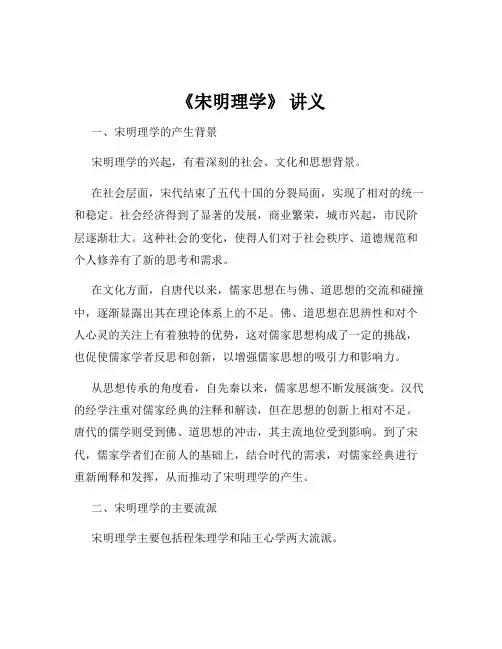 《宋明理学》 讲义

一、宋明理学的产生背景

宋明理学的兴起，有着深刻的社会、文化和思想背景。

在社会层面，宋代结束了五代十国的分裂局面，实现了相对的统一和稳定。社会经济得到了显著的发展，商业繁荣，城市兴起，市民阶层逐渐壮大。这种社会的变化，使得人们对于社会秩序、道德规范和个人修养有了新的思考和需求。

在文化方面，自唐代以来，儒家思想在与佛、道思想的交流和碰撞中，逐渐显露出其在理论体系上的不足。佛、道思想在思辨性和对个人心灵的关注上有着独特的优势，这对儒家思想构成了一定的挑战，也促使儒家学者反思和创新，以增强儒家思想的吸引力和影响力。

从思想传承的角度看，自先秦以来，儒家思想不断发展演变。汉代的经学注重对儒家经典的注释和解读，但在思想的创新上相对不足。唐代的儒学则受到佛、道思想的冲击，其主流地位受到影响。到了宋代，儒家学者们在前人的基础上，结合时代的需求，对儒家经典进行重新阐释和发挥，从而推动了宋明理学的产生。

二、宋明理学的主要流派

宋明理学主要包括程朱理学和陆王心学两大流派。